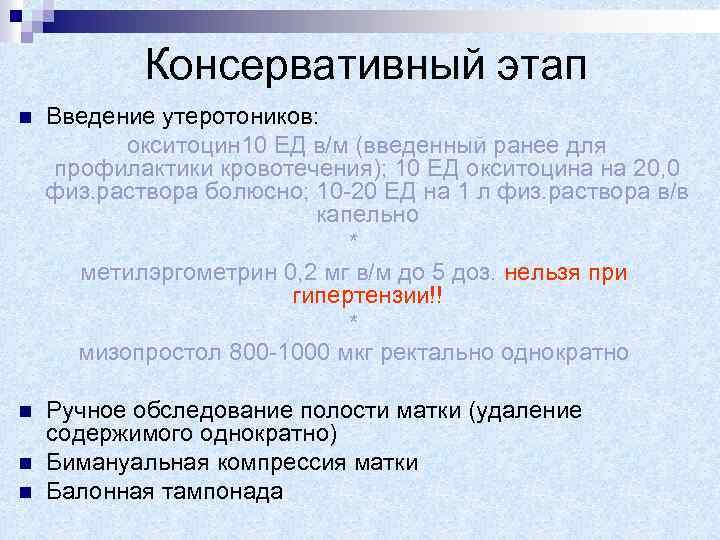 Консервативный этап

Введение утеротоников:

окситоцин10 ЕД в/м (введенный ранее для профилактики кровотечения); 10 ЕД окситоцина на 20,0 физ.раствора болюсно; 10-20 ЕД на 1 л физ.раствора в/в капельно

*

метилэргометрин 0,2 мг в/м до 5 доз. нельзя при гипертензии!!

*

мизопростол 800-1000 мкг ректально однократно

Ручное обследование полости матки (удаление содержимого однократно)

Бимануальная компрессия матки

Балонная тампонада